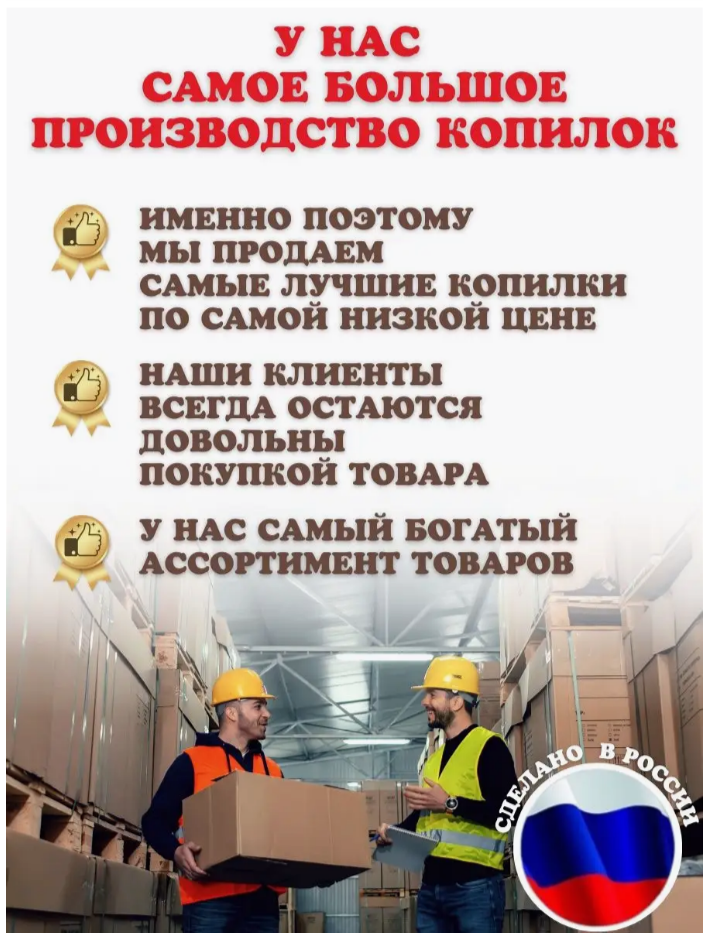 У НАС
САМОЕ БОЛЬШОЕ
ПРОИЗВОДСТВО КОПИЛОК

ИМЕННО ПОЭТОМУ
МЫ ПРОДАЕМ
САМЫЕ ЛУЧШИЕ КОПИЛКИ
ПО САМОЙ НИЗКОЙ ЦЕНЕ

НАШИ КЛИЕНТЫ
ВСЕГДА ОСТАЮТСЯ
ДОВОЛЬНЫ
ПОКУПКОЙ ТОВАРА

У НАС САМЫЙ БОГАТЫЙ
АССОРТИМЕНТ ТОВАРОВ

СДЕЛАНО В РОССИИ